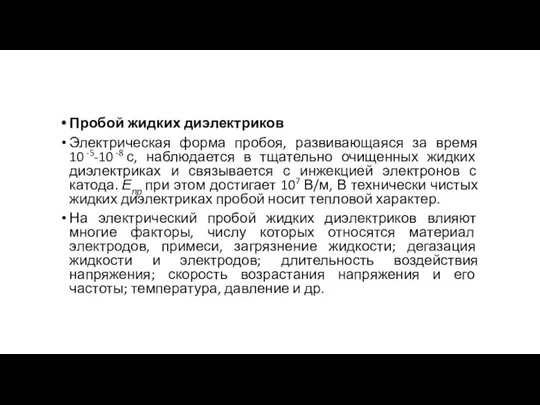 • Пробой жидких диэлектриков

• Электрическая форма пробоя, развивающаяся за время $10^{-5}$-$10^{-8}$ с, наблюдается в тщательно очищенных жидких диэлектриках и связывается с инжекцией электронов с катода. $E_{пр}$ при этом достигает $10^7$ В/м, В технически чистых жидких диэлектриках пробой носит тепловой характер.

• На электрический пробой жидких диэлектриков влияют многие факторы, числу которых относятся материал электродов, примеси, загрязнение жидкости; дегазация жидкости и электродов; длительность воздействия напряжения; скорость возрастания напряжения и его частоты; температура, давление и др.